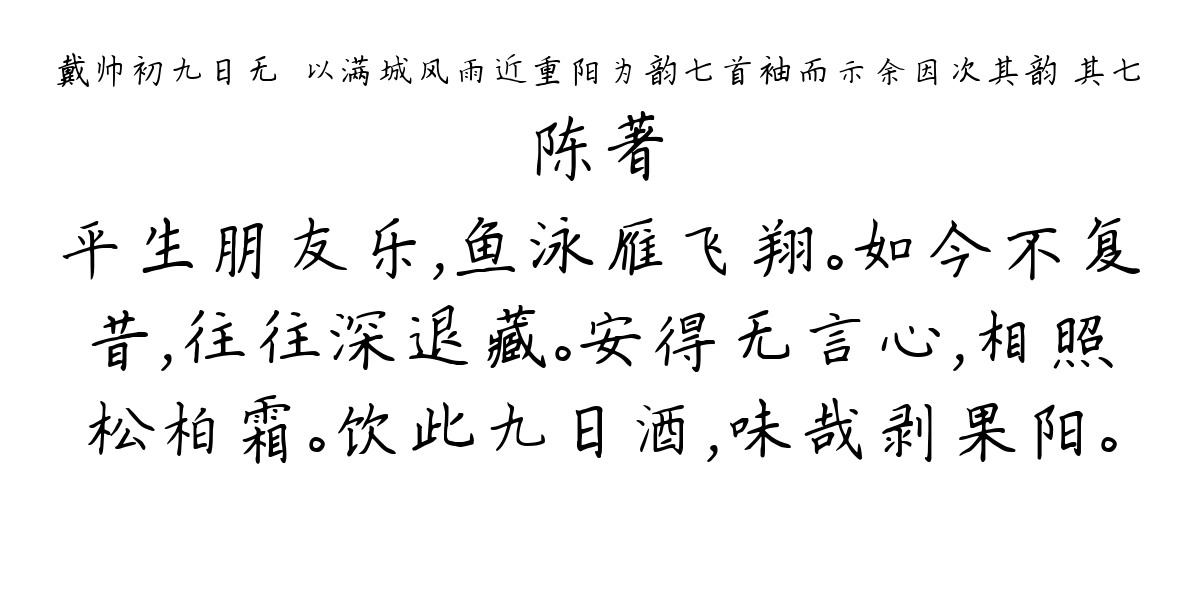 戴帅初九日无 以满城风雨近重阳为韵七首袖而示余因次其韵 其七

陈著

平生朋友乐,鱼泳雁飞翔。如今不复昔,往往深退藏。安得无言心,相照松柏霜。饮此九日酒,味哉剥果阳。